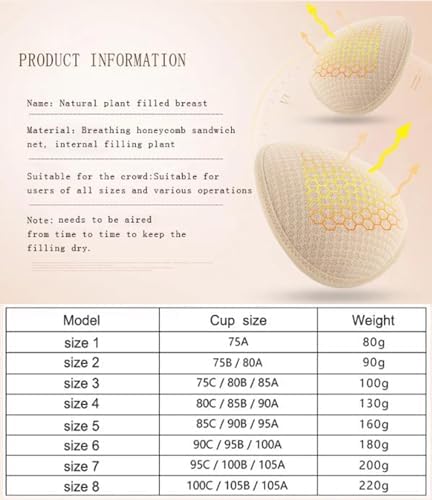 PRODUCT INFORMATION

Name: Natural plant filled breast

Material: Breathing honeycomb sandwich net, internal filling plant

Suitable for the crowd:Suitable for users of all sizes and various operations

Note: needs to be aired from time to time to keep the filling dry.

| Model | Cup size | Weight |
|---|---|---|
| size 1 | 75A | 80g |
| size 2 | 75B / 80A | 90g |
| size 3 | 75C / 80B / 85A | 100g |
| size 4 | 80C / 85B / 90A | 130g |
| size 5 | 85C / 90B / 95A | 160g |
| size 6 | 90C / 95B / 100A | 180g |
| size 7 | 95C / 100B / 105A | 200g |
| size 8 | 100C / 105B / 105A | 220g |